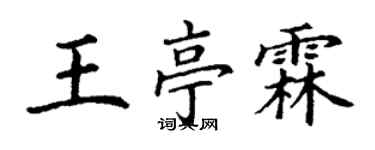 王亭霖

词典网